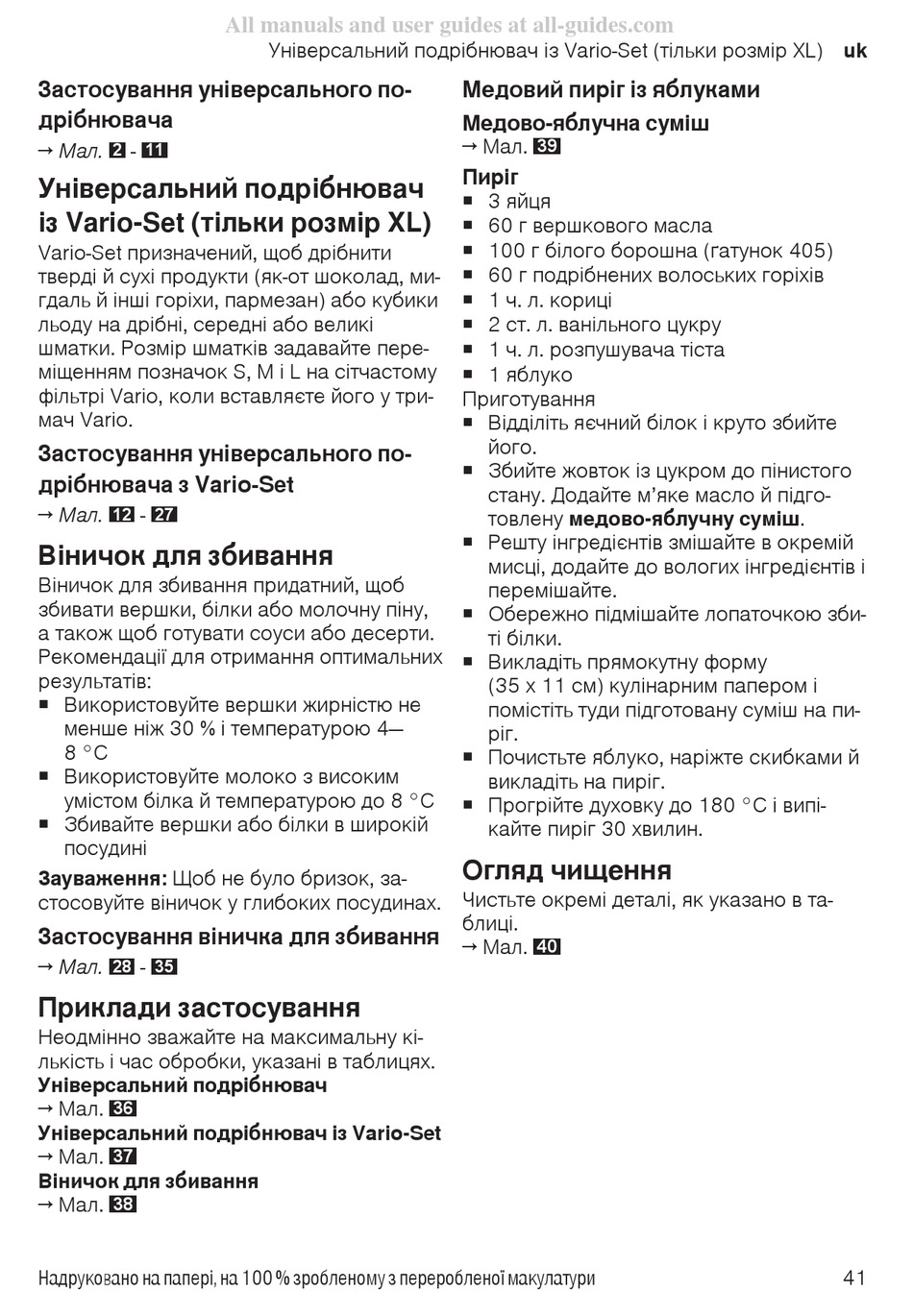 All manuals and user guides at all-guides.com
Універсальний подрібнювач із Vario-Set (тільки розмір XL) uk

Застосування універсального подрібнювача
→ Мал. 2 - 11

Універсальний подрібнювач із Vario-Set (тільки розмір XL)
Vario-Set призначений, щоб дрібнити тверді й сухі продукти (як-от шоколад, мигдаль й інші горіхи, пармезан) або кубики льоду на дрібні, середні або великі шматки. Розмір шматків задавайте переміщенням позначок S, M і L на сітчастому фільтрі Vario, коли вставляєте його у тримач Vario.

Застосування універсального подрібнювача з Vario-Set
→ Мал. 12 - 27

Віничок для збивання
Віничок для збивання придатний, щоб збивати вершки, білки або молочну піну, а також щоб готувати соуси або десерти.
Рекомендації для отримання оптимальних результатів:
■ Використовуйте вершки жирністю не менше ніж 30 % і температурою 4—8 °C
■ Використовуйте молоко з високим умістом білка й температурою до 8 °C
■ Збивайте вершки або білки в широкій посудині

Зауваження: Щоб не було бризок, застосовуйте віничок у глибоких посудинах.

Застосування віничка для збивання
→ Мал. 28 - 35

Приклади застосування
Неодмінно зважайте на максимальну кількість і час обробки, указані в таблицях.
Універсальний подрібнювач
→ Мал. 36
Універсальний подрібнювач із Vario-Set
→ Мал. 37
Віничок для збивання
→ Мал. 38

Медовий пиріг із яблуками
Медово-яблучна суміш
→ Мал. 39
Пиріг
■ 3 яйця
■ 60 г вершкового масла
■ 100 г білого борошна (гатунок 405)
■ 60 г подрібнених волоських горіхів
■ 1 ч. л. кориці
■ 2 ст. л. ванільного цукру
■ 1 ч. л. розпушувача тіста
■ 1 яблуко
Приготування
■ Відділіть яєчний білок і круто збийте його.
■ Збийте жовток із цукром до пінистого стану. Додайте м'яке масло й підготовлену медово-яблучну суміш.
■ Решту інгредієнтів змішайте в окремій мисці, додайте до вологих інгредієнтів і перемішайте.
■ Обережно підмішайте лопаточкою збиті білки.
■ Викладіть прямокутну форму (35 x 11 см) кулінарним папером і помістіть туди підготовану суміш на пиріг.
■ Почистьте яблуко, наріжте скибками й викладіть на пиріг.
■ Прогрійте духовку до 180 °C і випікайте пиріг 30 хвилин.

Огляд чищення
Чистьте окремі деталі, як указано в таблиці.
→ Мал. 40

Надруковано на папері, на 100 % зробленому з переробленої макулатури
41